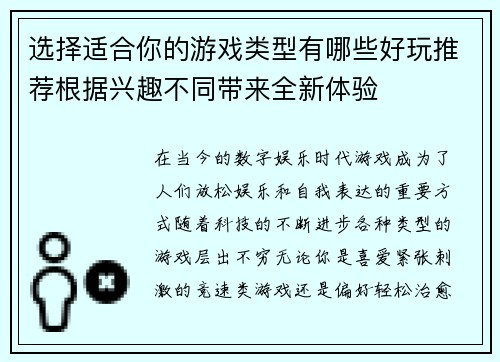 选择适合你的游戏类型有哪些好玩推荐根据兴趣不同带来全新体验

在当今的数字娱乐时代游戏成为了人们放松娱乐和自我表达的重要方式随着科技的不断进步各种类型的游戏层出不穷无论你是喜爱紧张刺激的竞速类游戏还是偏好轻松治愈